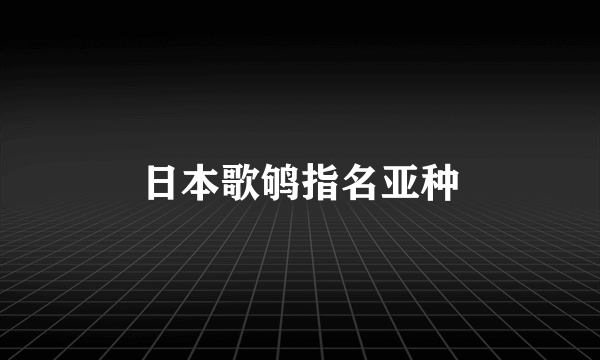 日本歌鸲指名亚种